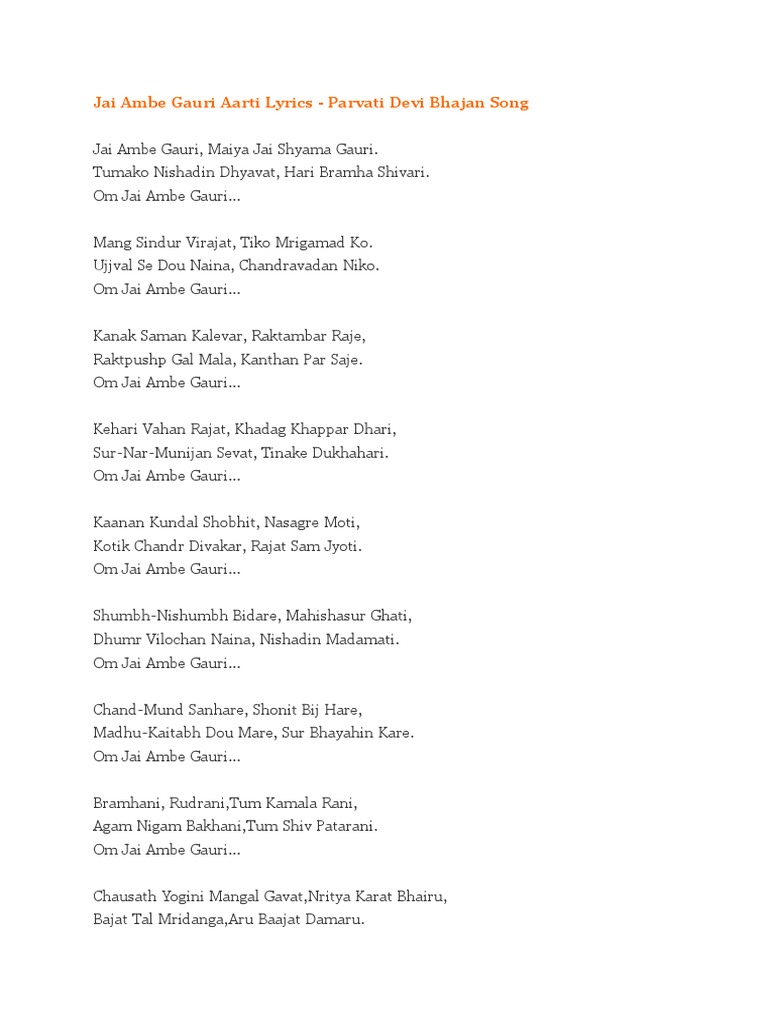 Jai Ambe Gauri Aarti Lyrics - Parvati Devi Bhajan Song

Jai Ambe Gauri, Maiya Jai Shyama Gauri.
Tumako Nishadin Dhyavat, Hari Bramha Shivari.
Om Jai Ambe Gauri...

Mang Sindur Virajat, Tiko Mrigamad Ko.
Ujjval Se Dou Naina, Chandravadan Niko.
Om Jai Ambe Gauri...

Kanak Saman Kalevar, Raktambar Raje,
Raktpushp Gal Mala, Kanthan Par Saje.
Om Jai Ambe Gauri...

Kehari Vahan Rajat, Khadag Khappar Dhari,
Sur-Nar-Munijan Sevat, Tinake Dukhahari.
Om Jai Ambe Gauri...

Kaanan Kundal Shobhit, Nasagre Moti,
Kotik Chandr Divakar, Rajat Sam Jyoti.
Om Jai Ambe Gauri...

Shumbh-Nishumbh Bidare, Mahishasur Ghati,
Dhumr Vilochan Naina, Nishadin Madamati.
Om Jai Ambe Gauri...

Chand-Mund Sanhare, Shonit Bij Hare,
Madhu-Kaitabh Dou Mare, Sur Bhayahin Kare.
Om Jai Ambe Gauri...

Bramhani, Rudrani,Tum Kamala Rani,
Agam Nigam Bakhani,Tum Shiv Patarani.
Om Jai Ambe Gauri...

Chausath Yogini Mangal Gavat,Nritya Karat Bhairu,
Bajat Tal Mridanga,Aru Baajat Damaru.